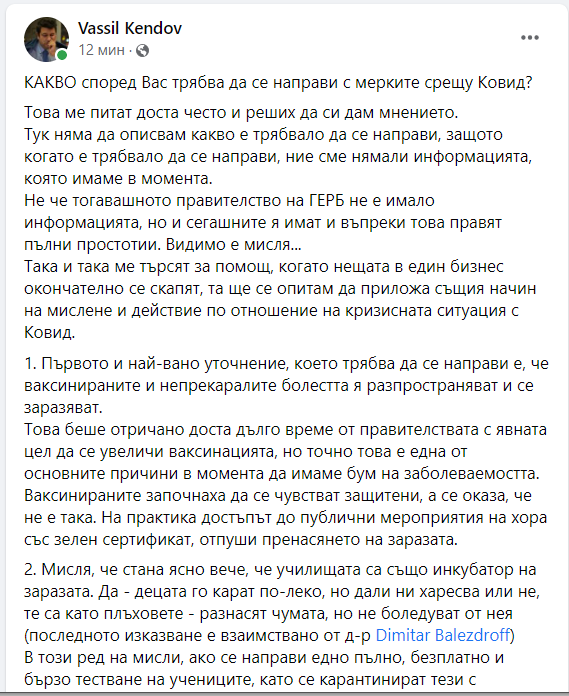 Vassil Kendov
12 мин · 

КАКВО според Вас трябва да се направи с мерките срещу Ковид?

Това ме питат доста често и реших да си дам мнението.
Тук няма да описвам какво е трябвало да се направи, защото когато е трябвало да се направи, ние сме нямали информацията, която имаме в момента.
Не че тогавашното правителство на ГЕРБ не е имало информацията, но и сегашните я имат и въпреки това правят пълни простотии. Видимо е мисля...
Така и така ме търсят за помощ, когато нещата в един бизнес окончателно се скапят, та ще се опитам да приложа същия начин на мислене и действие по отношение на кризисната ситуация с Ковид.

1. Първото и най-вано уточнение, което трябва да се направи е, че ваксинираните и непрекаралите болестта я разпространяват и се заразяват.
Това беше отричано доста дълго време от правителствата с явната цел да се увеличи ваксинацията, но точно това е една от основните причини в момента да имаме бум на заболеваемостта.
Ваксинираните започнаха да се чувстват защитени, а се оказа, че не е така. На практика достъпът до публични мероприятия на хора със зелен сертификат, отпуши пренасянето на заразата.

2. Мисля, че стана ясно вече, че училищата са също инкубатор на заразата. Да - децата го карат по-леко, но дали ни харесва или не, те са като плъховете - разнасят чумата, но не боледуват от нея (последното изказване е взаимствано от д-р Dimitar Balezdroff)
В този ред на мисли, ако се направи едно пълно, безплатно и бързо тестване на учениците, като се карантинират тези с